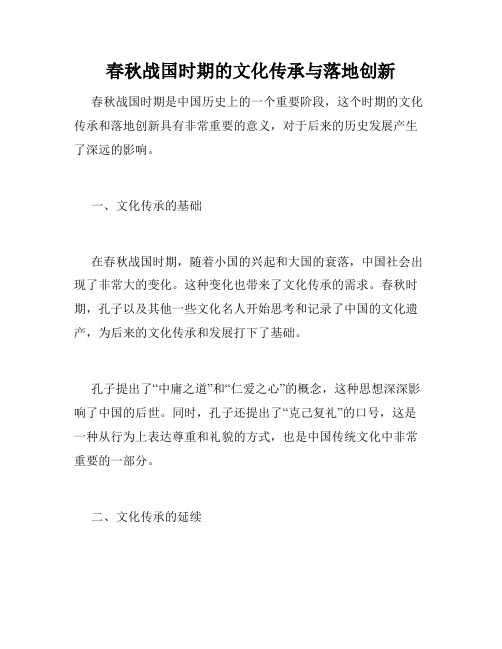 春秋战国时期的文化传承与落地创新

春秋战国时期是中国历史上的一个重要阶段，这个时期的文化传承和落地创新具有非常重要的意义，对于后来的历史发展产生了深远的影响。

一、文化传承的基础

在春秋战国时期，随着小国的兴起和大国的衰落，中国社会出现了非常大的变化。这种变化也带来了文化传承的需求。春秋时期，孔子以及其他一些文化名人开始思考和记录了中国的文化遗产，为后来的文化传承和发展打下了基础。

孔子提出了“中庸之道”和“仁爱之心”的概念，这种思想深深影响了中国的后世。同时，孔子还提出了“克己复礼”的口号，这是一种从行为上表达尊重和礼貌的方式，也是中国传统文化中非常重要的一部分。

二、文化传承的延续